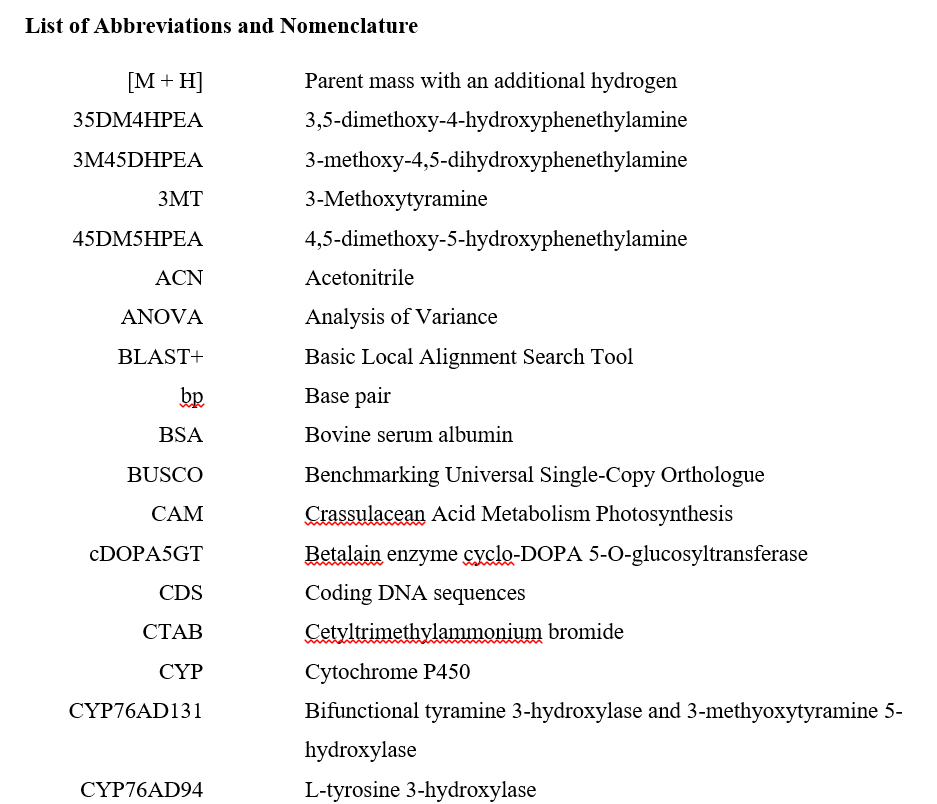 **List of Abbreviations and Nomenclature**

| | |
|---|---|
| [M + H] | Parent mass with an additional hydrogen |
| 35DM4HPEA | 3,5-dimethoxy-4-hydroxyphenethylamine |
| 3M45DHPEA | 3-methoxy-4,5-dihydroxyphenethylamine |
| 3MT | 3-Methoxytyramine |
| 45DM5HPEA | 4,5-dimethoxy-5-hydroxyphenethylamine |
| ACN | Acetonitrile |
| ANOVA | Analysis of Variance |
| BLAST+ | Basic Local Alignment Search Tool |
| bp | Base pair |
| BSA | Bovine serum albumin |
| BUSCO | Benchmarking Universal Single-Copy Orthologue |
| CAM | Crassulacean Acid Metabolism Photosynthesis |
| cDOPA5GT | Betalain enzyme cyclo-DOPA 5-O-glucosyltransferase |
| CDS | Coding DNA sequences |
| CTAB | Cetyltrimethylammonium bromide |
| CYP | Cytochrome P450 |
| CYP76AD131 | Bifunctional tyramine 3-hydroxylase and 3-methyoxytyramine 5-hydroxylase |
| CYP76AD94 | L-tyrosine 3-hydroxylase |